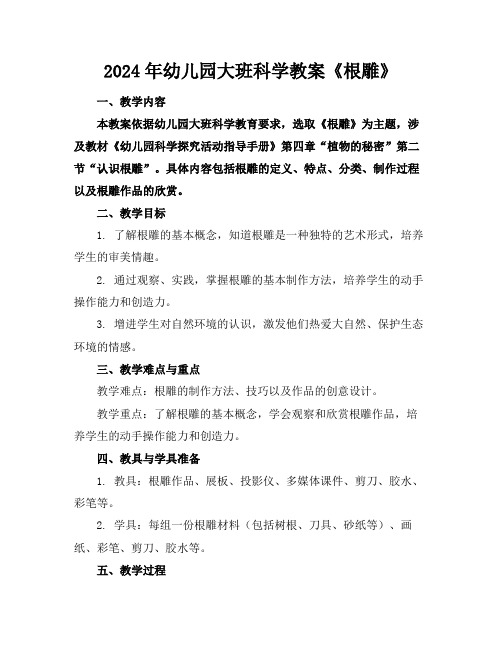 2024年幼儿园大班科学教案《根雕》

一、教学内容

本教案依据幼儿园大班科学教育要求，选取《根雕》为主题，涉及教材《幼儿园科学探究活动指导手册》第四章“植物的秘密”第二节“认识根雕”。具体内容包括根雕的定义、特点、分类、制作过程以及根雕作品的欣赏。

二、教学目标

1. 了解根雕的基本概念，知道根雕是一种独特的艺术形式，培养学生的审美情趣。

2. 通过观察、实践，掌握根雕的基本制作方法，培养学生的动手操作能力和创造力。

3. 增进学生对自然环境的认识，激发他们热爱大自然、保护生态环境的情感。

三、教学难点与重点

教学难点：根雕的制作方法、技巧以及作品的创意设计。

教学重点：了解根雕的基本概念，学会观察和欣赏根雕作品，培养学生的动手操作能力和创造力。

四、教具与学具准备

1. 教具：根雕作品、展板、投影仪、多媒体课件、剪刀、胶水、彩笔等。

2. 学具：每组一份根雕材料（包括树根、刀具、砂纸等）、画纸、彩笔、剪刀、胶水等。

五、教学过程